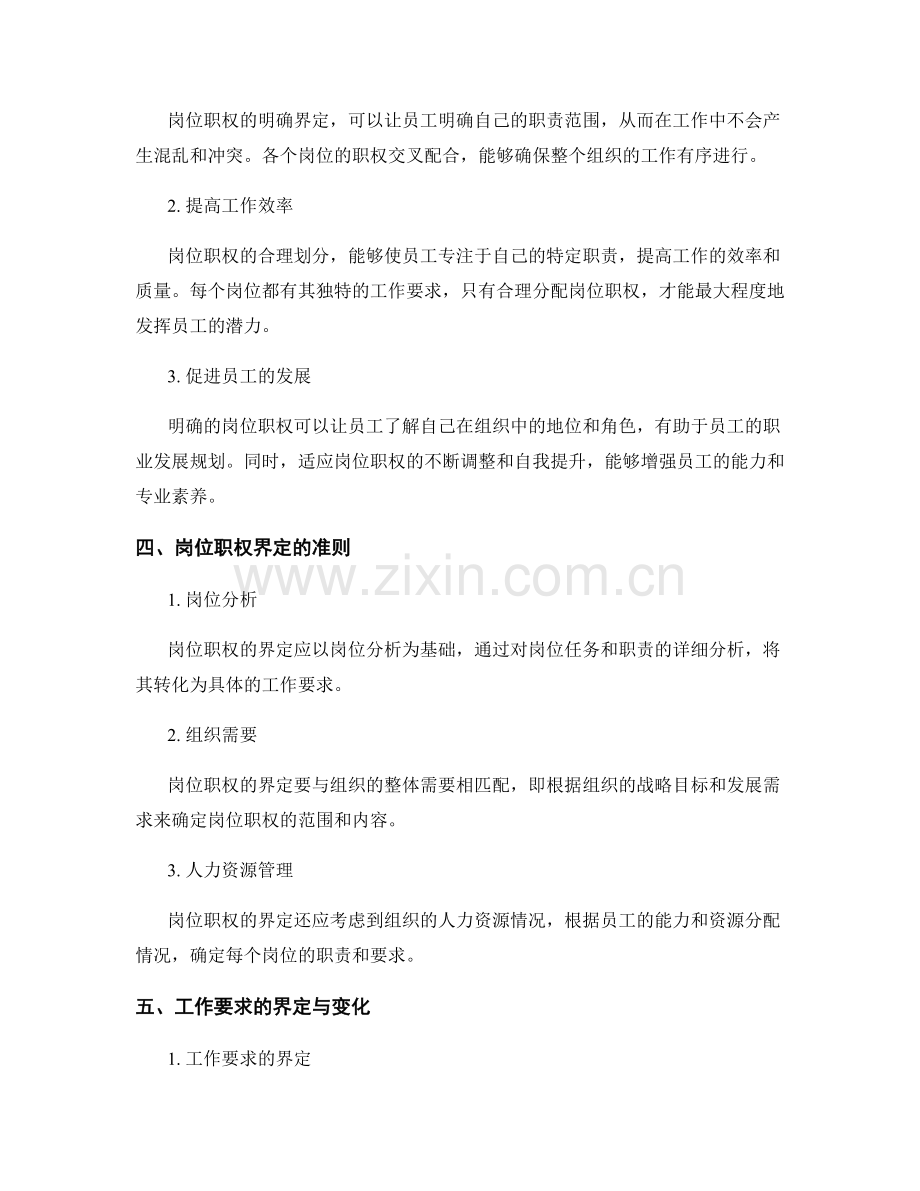 岗位职权的明确界定，可以让员工明确自己的职责范围，从而在工作中不会产生混乱和冲突。各个岗位的职权交叉配合，能够确保整个组织的工作有序进行。

2. 提高工作效率

岗位职权的合理划分，能够使员工专注于自己的特定职责，提高工作的效率和质量。每个岗位都有其独特的工作要求，只有合理分配岗位职权，才能最大程度地发挥员工的潜力。

3. 促进员工的发展

明确的岗位职权可以让员工了解自己在组织中的地位和角色，有助于员工的职业发展规划。同时，适应岗位职权的不断调整和自我提升，能够增强员工的能力和专业素养。

四、岗位职权界定的准则

www.zixin.com.cn

1. 岗位分析

岗位职权的界定应以岗位分析为基础，通过对岗位任务和职责的详细分析，将其转化为具体的工作要求。

2. 组织需要

岗位职权的界定要与组织的整体需要相匹配，即根据组织的战略目标和发展需求来确定岗位职权的范围和内容。

3. 人力资源管理

岗位职权的界定还应考虑到组织的人力资源情况，根据员工的能力和资源分配情况，确定每个岗位的职责和要求。

五、工作要求的界定与变化

1. 工作要求的界定